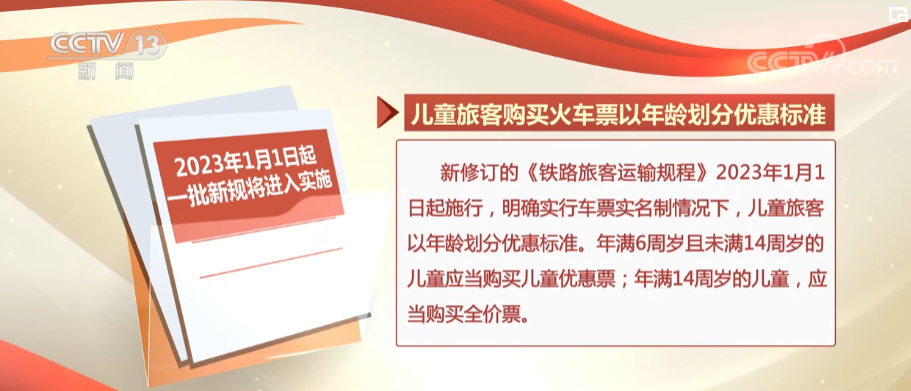 CCTV 13
新闻

CCTV.com

2023年1月1日起
一批新规将进入实施

儿童旅客购买火车票以年龄划分优惠标准

新修订的《铁路旅客运输规程》2023年1月1日起施行，明确实行车票实名制情况下，儿童旅客以年龄划分优惠标准。年满6周岁且未满14周岁的儿童应当购买儿童优惠票；年满14周岁的儿童，应当购买全价票。